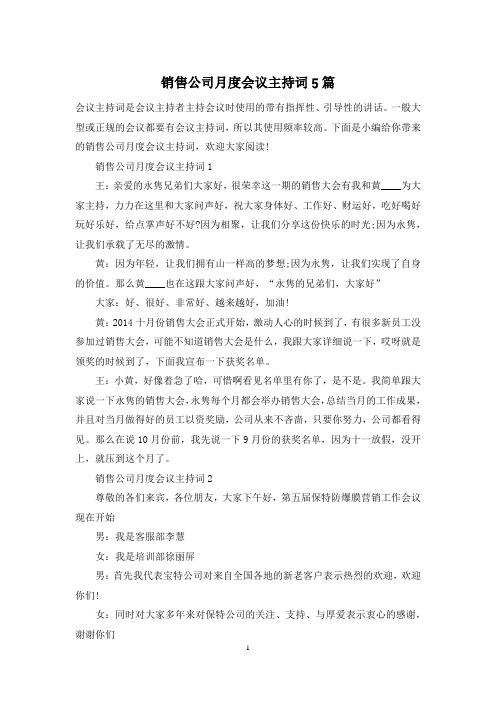 销售公司月度会议主持词5篇

会议主持词是会议主持者主持会议时使用的带有指挥性、引导性的讲话。一般大型或正规的会议都要有会议主持词，所以其使用频率较高。下面是小编给你带来的销售公司月度会议主持词，欢迎大家阅读!

销售公司月度会议主持词1

王：亲爱的永隽兄弟们大家好，很荣幸这一期的销售大会有我和黄____为大家主持，力力在这里和大家问声好，祝大家身体好、工作好、财运好，吃好喝好玩好乐好，给点掌声好不好?因为相聚，让我们分享这份快乐的时光;因为永隽，让我们承载了无尽的激情。

黄：因为年轻，让我们拥有山一样高的梦想;因为永隽，让我们实现了自身的价值。那么黄____也在这跟大家问声好，“永隽的兄弟们，大家好”

大家：好、很好、非常好、越来越好，加油!

黄：2014十月份销售大会正式开始，激动人心的时候到了，有很多新员工没参加过销售大会，可能不知道销售大会是什么，我跟大家详细说一下，哎呀就是领奖的时候到了，下面我宣布一下获奖名单。

王：小黄，好像着急了哈，可惜啊看见名单里有你了，是不是。我简单跟大家说一下永隽的销售大会，永隽每个月都会举办销售大会，总结当月的工作成果，并且对当月做得好的员工以资奖励，公司从来不吝啬，只要你努力，公司都看得见。那么在说10月份前，我先说一下9月份的获奖名单，因为十一放假，没开上，就压到这个月了。

销售公司月度会议主持词2

尊敬的各们来宾，各位朋友，大家下午好，第五届保特防爆膜营销工作会议现在开始

男：我是客服部李慧

女：我是培训部徐丽屏

男：首先我代表宝特公司对来自全国各地的新老客户表示热烈的欢迎，欢迎你们!

女：同时对大家多年来对保特公司的关注、支持、与厚爱表示衷心的感谢，谢谢你们

1